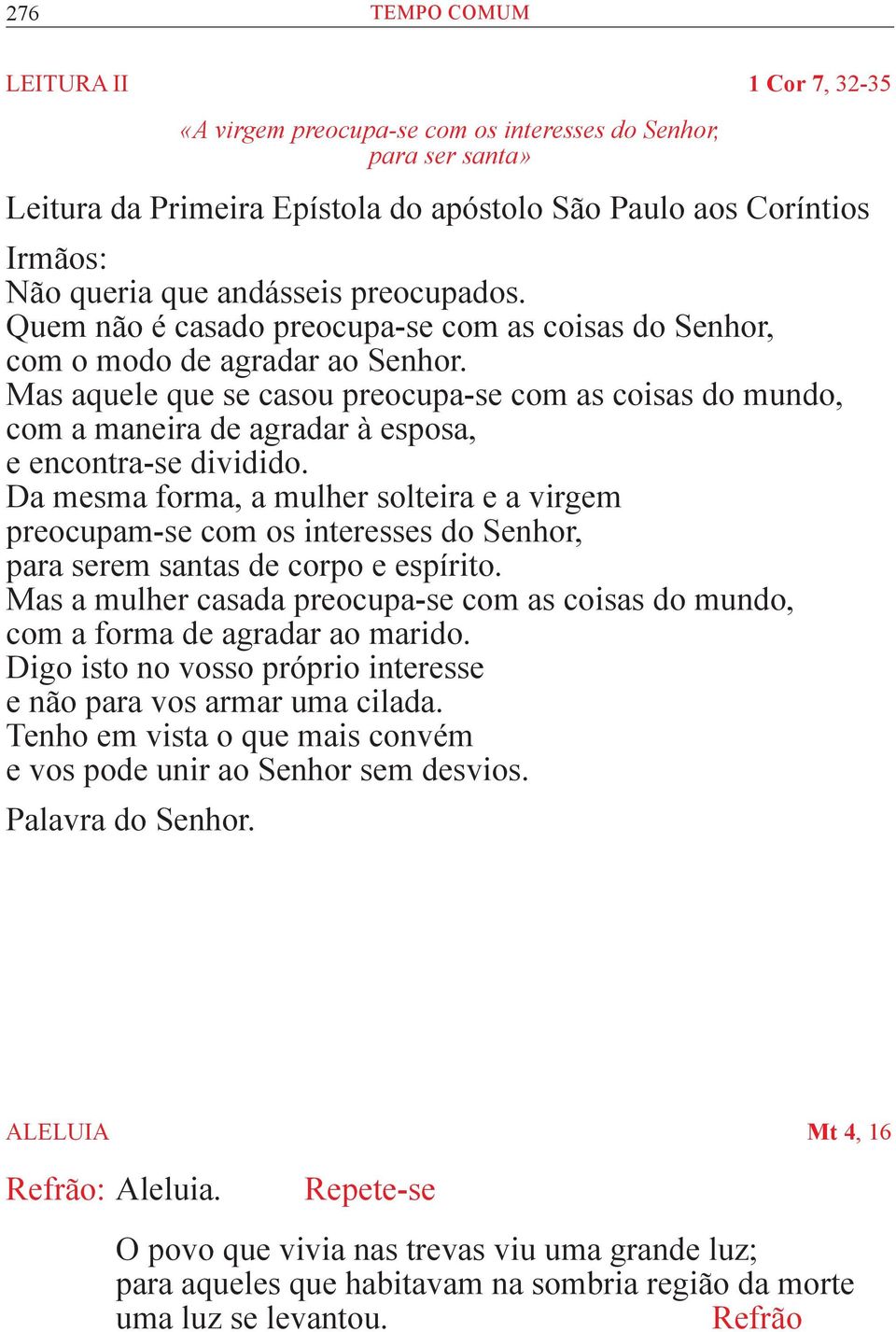 276 TEMPO COMUM

LEITURA II 1 Cor 7, 32-35

«A virgem preocupa-se com os interesses do Senhor, para ser santa»

Leitura da Primeira Epístola do apóstolo São Paulo aos Coríntios

Irmãos:
Não queria que andásseis preocupados.
Quem não é casado preocupa-se com as coisas do Senhor,
com o modo de agradar ao Senhor.
Mas aquele que se casou preocupa-se com as coisas do mundo,
com a maneira de agradar à esposa,
e encontra-se dividido.
Da mesma forma, a mulher solteira e a virgem
preocupam-se com os interesses do Senhor,
para serem santas de corpo e espírito.
Mas a mulher casada preocupa-se com as coisas do mundo,
com a forma de agradar ao marido.
Digo isto no vosso próprio interesse
e não para vos armar uma cilada.
Tenho em vista o que mais convém
e vos pode unir ao Senhor sem desvios.

Palavra do Senhor.

ALELUIA Mt 4, 16

Refrão: Aleluia. Repete-se

O povo que vivia nas trevas viu uma grande luz;
para aqueles que habitavam na sombria região da morte
uma luz se levantou. Refrão